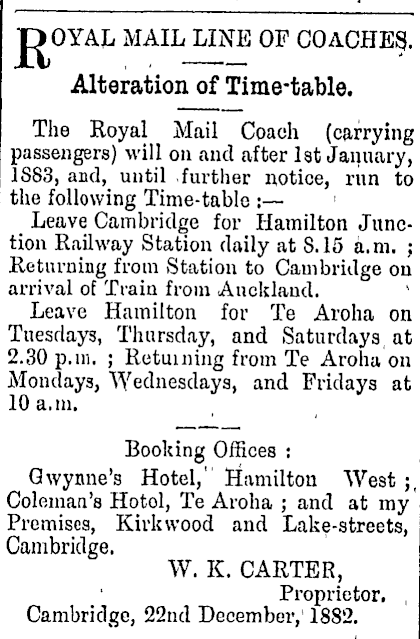 ROYAL MAIL LINE OF COACHES.

Alteration of Time-table.

The Royal Mail Coach (carrying passengers) will on and after 1st January, 1883, and, until further notice, run to the following Time-table :—

Leave Cambridge for Hamilton Junction Railway Station daily at 8.15 a.m. ; Returning from Station to Cambridge on arrival of Train from Auckland.

Leave Hamilton for Te Aroha on Tuesdays, Thursday, and Saturdays at 2.30 p.m. ; Returning from Te Aroha on Mondays, Wednesdays, and Fridays at 10 a.m.

Booking Offices :

Gwynne's Hotel, Hamilton West ; Coleman's Hotol, Te Aroha ; and at my Premises, Kirkwood and Lake-streets, Cambridge.

W. K. CARTER,
Proprietor.

Cambridge, 22nd December, 1882.